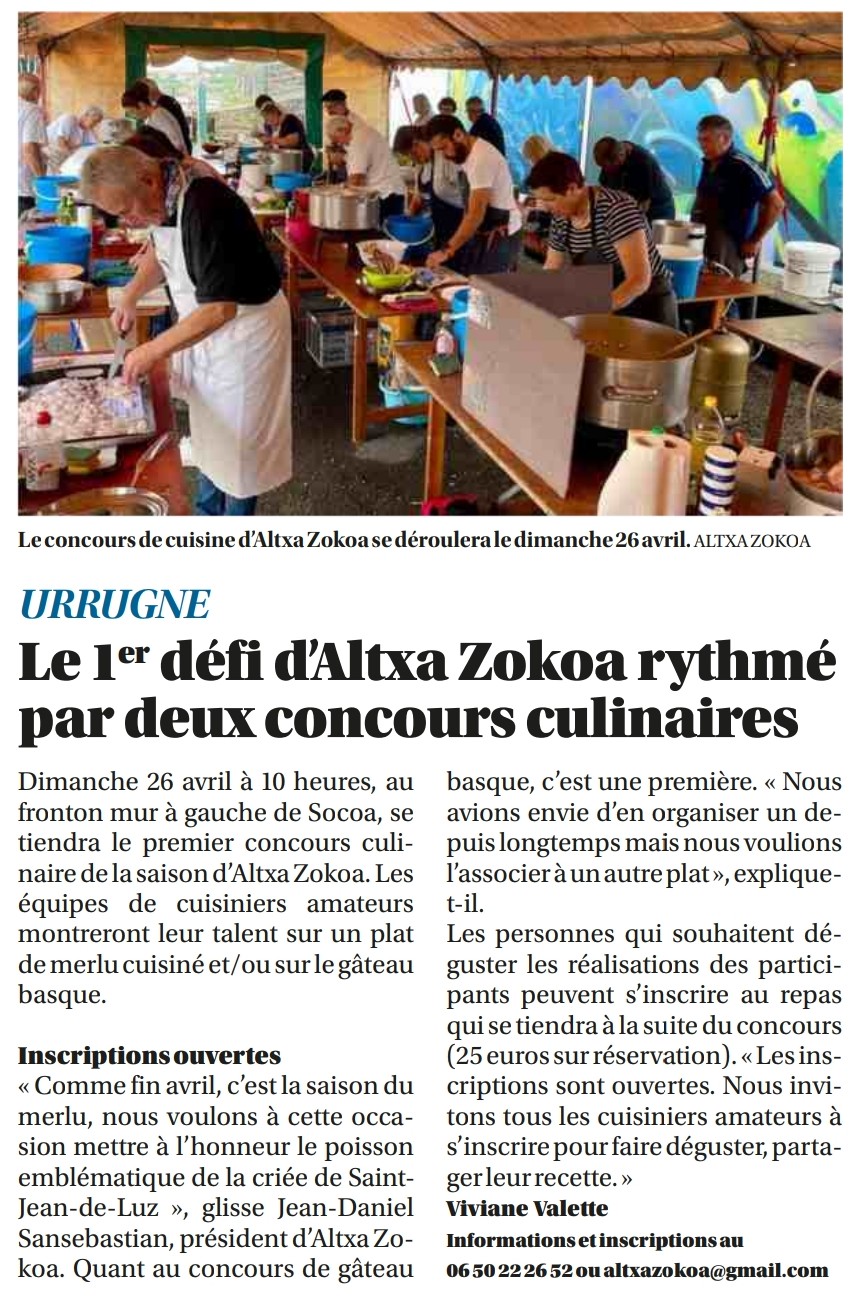 Le concours de cuisine d'Altxa Zokoa se déroulera le dimanche 26 avril. ALTXA ZOKOA

URRUGNE

Le 1$^{er}$ défi d'Altxa Zokoa rythmé par deux concours culinaires

Dimanche 26 avril à 10 heures, au fronton mur à gauche de Socoa, se tiendra le premier concours culinaire de la saison d'Altxa Zokoa. Les équipes de cuisiniers amateurs montreront leur talent sur un plat de merlu cuisiné et/ou sur le gâteau basque.

Inscriptions ouvertes
« Comme fin avril, c'est la saison du merlu, nous voulons à cette occasion mettre à l'honneur le poisson emblématique de la criée de Saint-Jean-de-Luz », glisse Jean-Daniel Sansebastian, président d'Altxa Zokoa. Quant au concours de gâteau basque, c'est une première. « Nous avions envie d'en organiser un depuis longtemps mais nous voulions l'associer à un autre plat », explique-t-il.
Les personnes qui souhaitent déguster les réalisations des participants peuvent s'inscrire au repas qui se tiendra à la suite du concours (25 euros sur réservation). « Les inscriptions sont ouvertes. Nous invitons tous les cuisiniers amateurs à s'inscrire pour faire déguster, partager leur recette. »
Viviane Valette
Informations et inscriptions au 06 50 22 26 52 ou altxazokoa@gmail.com